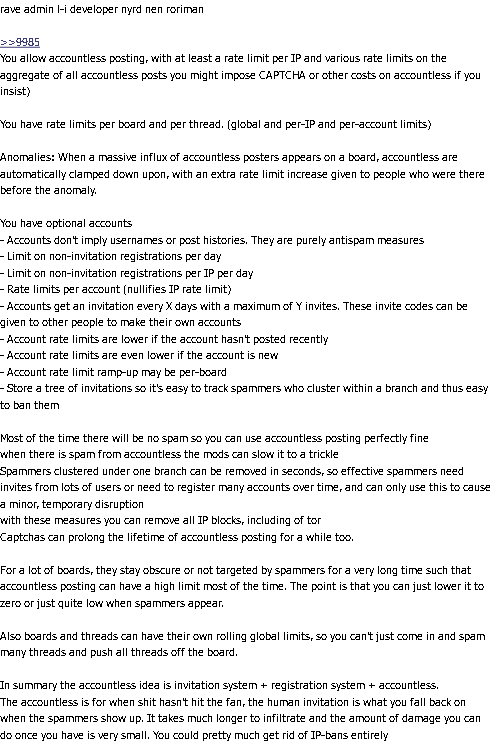 rave admin l-i developer nyrd nen roriman

>>9985
You allow accountless posting, with at least a rate limit per IP and various rate limits on the aggregate of all accountless posts you might impose CAPTCHA or other costs on accountless if you insist)

You have rate limits per board and per thread. (global and per-IP and per-account limits)

Anomalies: When a massive influx of accountless posters appears on a board, accountless are automatically clamped down upon, with an extra rate limit increase given to people who were there before the anomaly.

You have optional accounts
- Accounts don't imply usernames or post histories. They are purely antispam measures
- Limit on non-invitation registrations per day
- Limit on non-invitation registrations per IP per day
- Rate limits per account (nullifies IP rate limit)
- Accounts get an invitation every X days with a maximum of Y invites. These invite codes can be given to other people to make their own accounts
- Account rate limits are lower if the account hasn't posted recently
- Account rate limits are even lower if the account is new
- Account rate limit ramp-up may be per-board
- Store a tree of invitations so it's easy to track spammers who cluster within a branch and thus easy to ban them

Most of the time there will be no spam so you can use accountless posting perfectly fine
when there is spam from accountless the mods can slow it to a trickle
Spammers clustered under one branch can be removed in seconds, so effective spammers need invites from lots of users or need to register many accounts over time, and can only use this to cause a minor, temporary disruption
with these measures you can remove all IP blocks, including of tor
Captchas can prolong the lifetime of accountless posting for a while too.

For a lot of boards, they stay obscure or not targeted by spammers for a very long time such that accountless posting can have a high limit most of the time. The point is that you can just lower it to zero or just quite low when spammers appear.

Also boards and threads can have their own rolling global limits, so you can't just come in and spam many threads and push all threads off the board.

In summary the accountless idea is invitation system + registration system + accountless.
The accountless is for when shit hasn't hit the fan, the human invitation is what you fall back on when the spammers show up. It takes much longer to infiltrate and the amount of damage you can do once you have is very small. You could pretty much get rid of IP-bans entirely